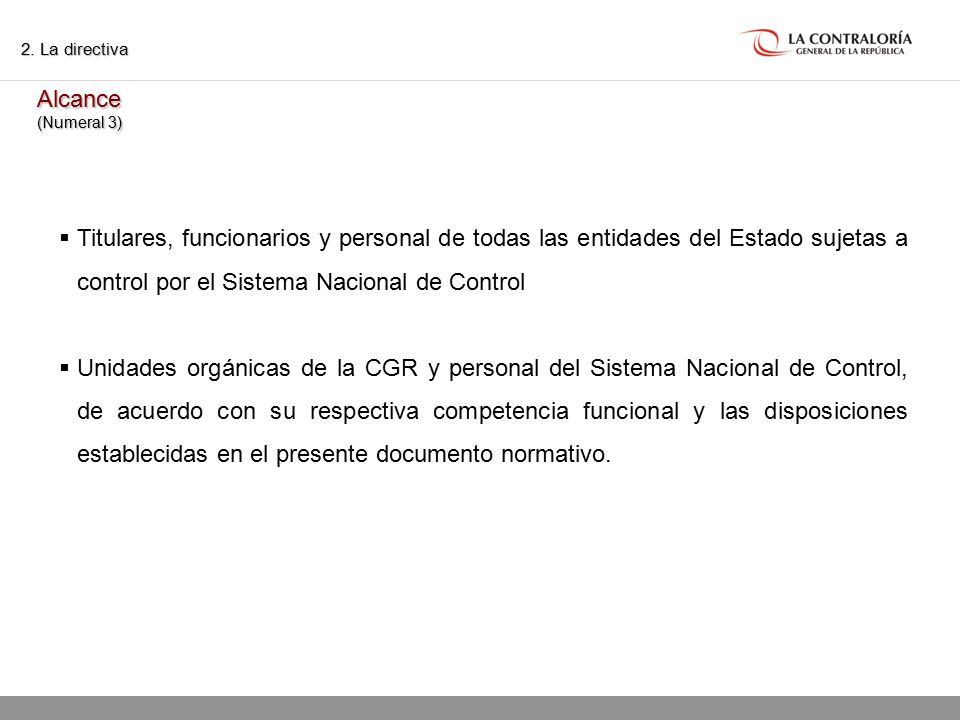 2. La directiva

LA CONTRALORÍA
GENERAL DE LA REPÚBLICA

Alcance
(Numeral 3)

▪ Titulares, funcionarios y personal de todas las entidades del Estado sujetas a control por el Sistema Nacional de Control

▪ Unidades orgánicas de la CGR y personal del Sistema Nacional de Control, de acuerdo con su respectiva competencia funcional y las disposiciones establecidas en el presente documento normativo.